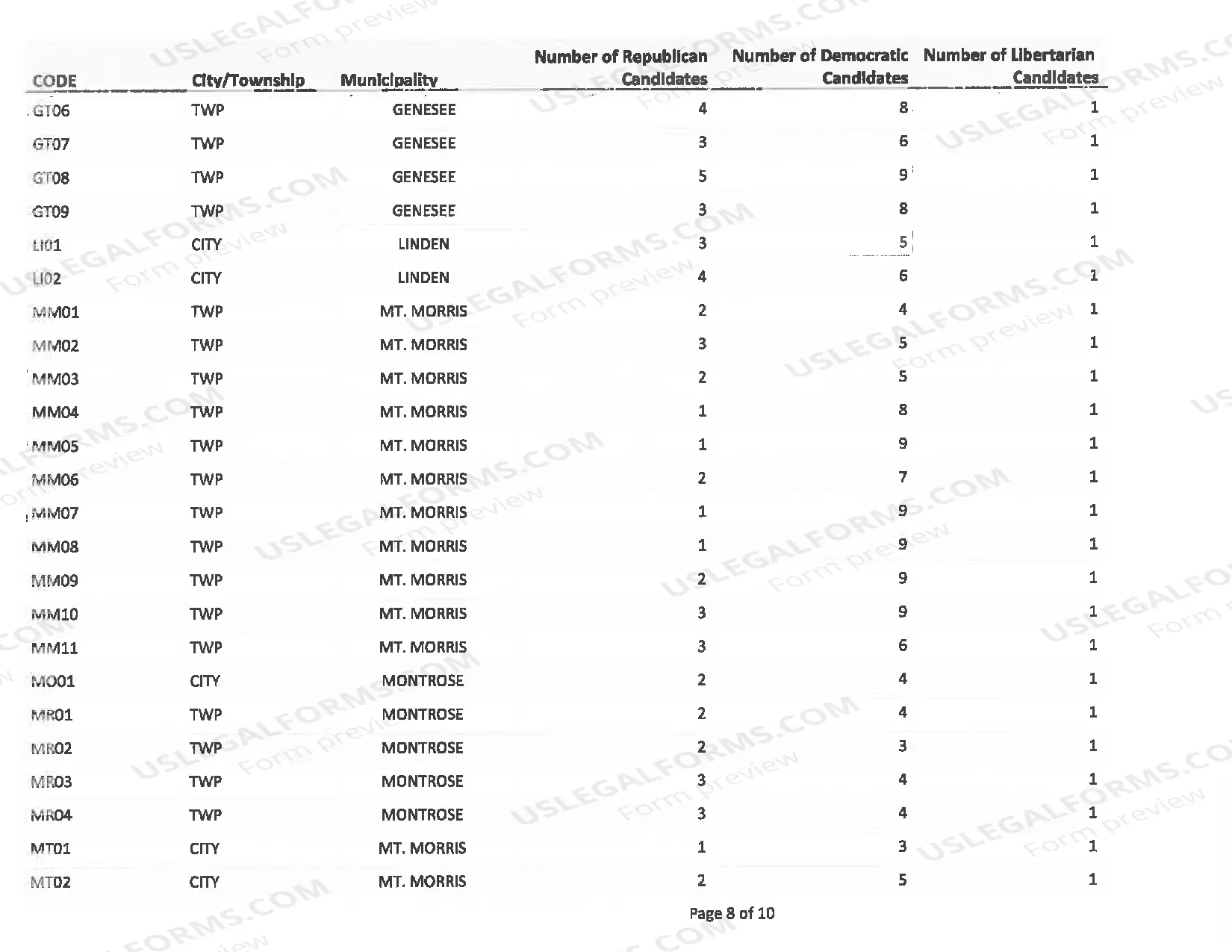 | CODE | City/Township | Municipality | Number of Republican Candidates | Number of Democratic Candidates | Number of Libertarian Candidates |
|---|---|---|---|---|---|
| GT06 | TWP | GENESEE | 4 | 8 | 1 |
| GT07 | TWP | GENESEE | 3 | 6 | 1 |
| GT08 | TWP | GENESEE | 5 | 9 | 1 |
| GT09 | TWP | GENESEE | 3 | 8 | 1 |
| LI01 | CITY | LINDEN | 3 | 5 | 1 |
| LI02 | CITY | LINDEN | 4 | 6 | 1 |
| MM01 | TWP | MT. MORRIS | 2 | 4 | 1 |
| MM02 | TWP | MT. MORRIS | 3 | 5 | 1 |
| MM03 | TWP | MT. MORRIS | 2 | 5 | 1 |
| MM04 | TWP | MT. MORRIS | 1 | 8 | 1 |
| MM05 | TWP | MT. MORRIS | 1 | 9 | 1 |
| MM06 | TWP | MT. MORRIS | 2 | 7 | 1 |
| MM07 | TWP | MT. MORRIS | 1 | 9 | 1 |
| MM08 | TWP | MT. MORRIS | 1 | 9 | 1 |
| MM09 | TWP | MT. MORRIS | 2 | 9 | 1 |
| MM10 | TWP | MT. MORRIS | 3 | 9 | 1 |
| MM11 | TWP | MT. MORRIS | 3 | 6 | 1 |
| MO01 | CITY | MONTROSE | 2 | 4 | 1 |
| MR01 | TWP | MONTROSE | 2 | 4 | 1 |
| MR02 | TWP | MONTROSE | 2 | 3 | 1 |
| MR03 | TWP | MONTROSE | 3 | 4 | 1 |
| MR04 | TWP | MONTROSE | 3 | 4 | 1 |
| MT01 | CITY | MT. MORRIS | 1 | 3 | 1 |
| MT02 | CITY | MT. MORRIS | 2 | 5 | 1 |

Page 8 of 10

USLEGALFORMS.COM Form preview